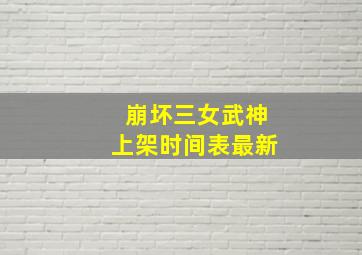 崩坏三女武神
上架时间表最新